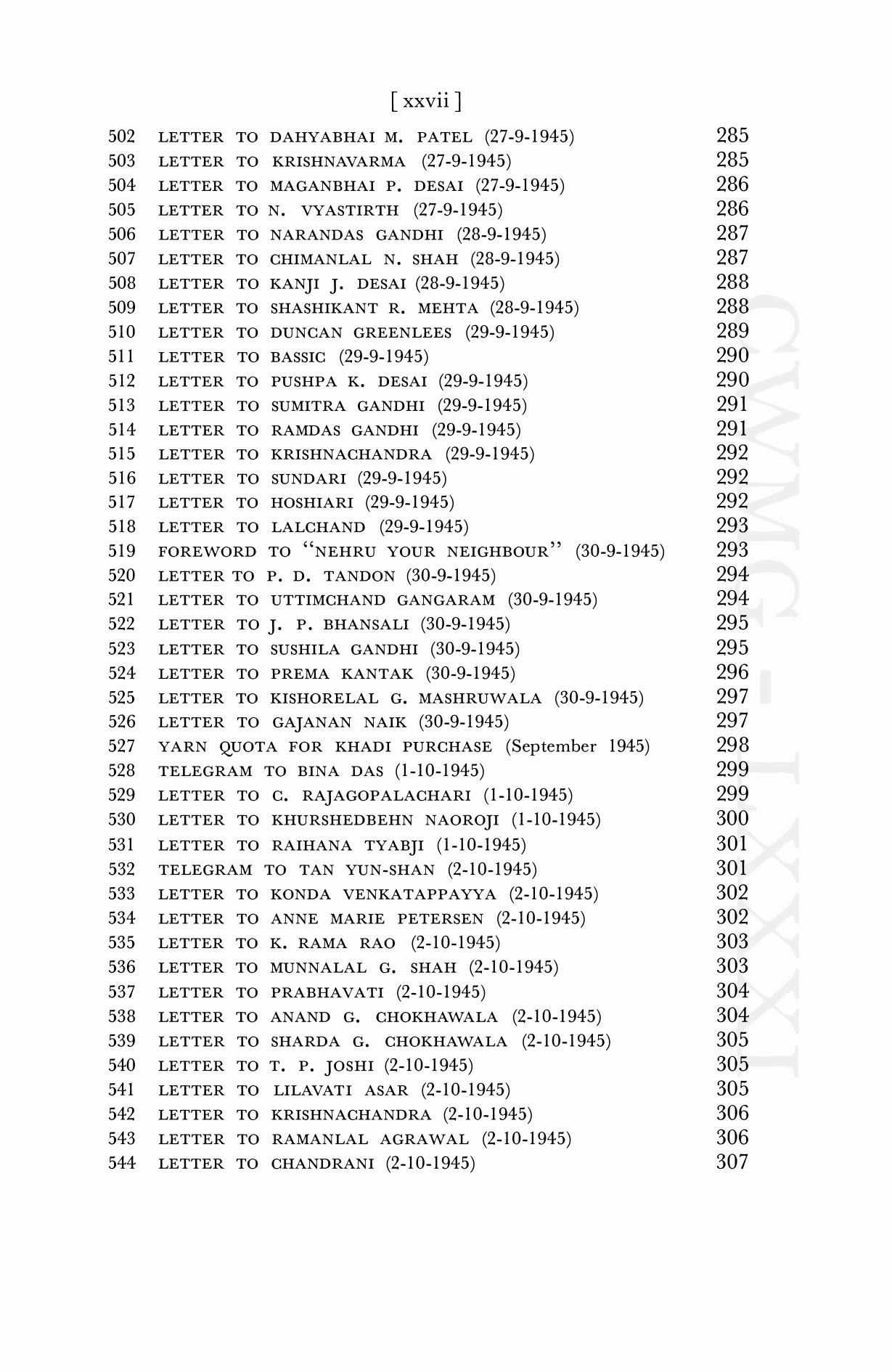 [ xxvii ]

502 LETTER TO DAHYABHAI M. PATEL (27-9-1945) 285
503 LETTER TO KRISHNAVARMA (27-9-1945) 285
504 LETTER TO MAGANBHAI P. DESAI (27-9-1945) 286
505 LETTER TO N. VYASTIRTH (27-9-1945) 286
506 LETTER TO NARANDAS GANDHI (28-9-1945) 287
507 LETTER TO CHIMANLAL N. SHAH (28-9-1945) 287
508 LETTER TO KANJI J. DESAI (28-9-1945) 288
509 LETTER TO SHASHIKANT R. MEHTA (28-9-1945) 288
510 LETTER TO DUNCAN GREENLEES (29-9-1945) 289
511 LETTER TO BASSIC (29-9-1945) 290
512 LETTER TO PUSHPA K. DESAI (29-9-1945) 290
513 LETTER TO SUMITRA GANDHI (29-9-1945) 291
514 LETTER TO RAMDAS GANDHI (29-9-1945) 291
515 LETTER TO KRISHNACHANDRA (29-9-1945) 292
516 LETTER TO SUNDARI (29-9-1945) 292
517 LETTER TO HOSHIARI (29-9-1945) 292
518 LETTER TO LALCHAND (29-9-1945) 293
519 FOREWORD TO "NEHRU YOUR NEIGHBOUR" (30-9-1945) 293
520 LETTER TO P. D. TANDON (30-9-1945) 294
521 LETTER TO UTTIMCHAND GANGARAM (30-9-1945) 294
522 LETTER TO J. P. BHANSALI (30-9-1945) 295
523 LETTER TO SUSHILA GANDHI (30-9-1945) 295
524 LETTER TO PREMA KANTAK (30-9-1945) 296
525 LETTER TO KISHORELAL G. MASHRUWALA (30-9-1945) 297
526 LETTER TO GAJANAN NAIK (30-9-1945) 297
527 YARN QUOTA FOR KHADI PURCHASE (September 1945) 298
528 TELEGRAM TO BINA DAS (1-10-1945) 299
529 LETTER TO C. RAJAGOPALACHARI (1-10-1945) 299
530 LETTER TO KHURSHEDBEHN NAOROJI (1-10-1945) 300
531 LETTER TO RAIHANA TYABJI (1-10-1945) 301
532 TELEGRAM TO TAN YUN-SHAN (2-10-1945) 301
533 LETTER TO KONDA VENKATAPPAYYA (2-10-1945) 302
534 LETTER TO ANNE MARIE PETERSEN (2-10-1945) 302
535 LETTER TO K. RAMA RAO (2-10-1945) 303
536 LETTER TO MUNNALAL G. SHAH (2-10-1945) 303
537 LETTER TO PRABHAVATI (2-10-1945) 304
538 LETTER TO ANAND G. CHOKHAWALA (2-10-1945) 304
539 LETTER TO SHARDA G. CHOKHAWALA (2-10-1945) 305
540 LETTER TO T. P. JOSHI (2-10-1945) 305
541 LETTER TO LILAVATI ASAR (2-10-1945) 305
542 LETTER TO KRISHNACHANDRA (2-10-1945) 306
543 LETTER TO RAMANLAL AGRAWAL (2-10-1945) 306
544 LETTER TO CHANDRANI (2-10-1945) 307

CWMG - LXXXI